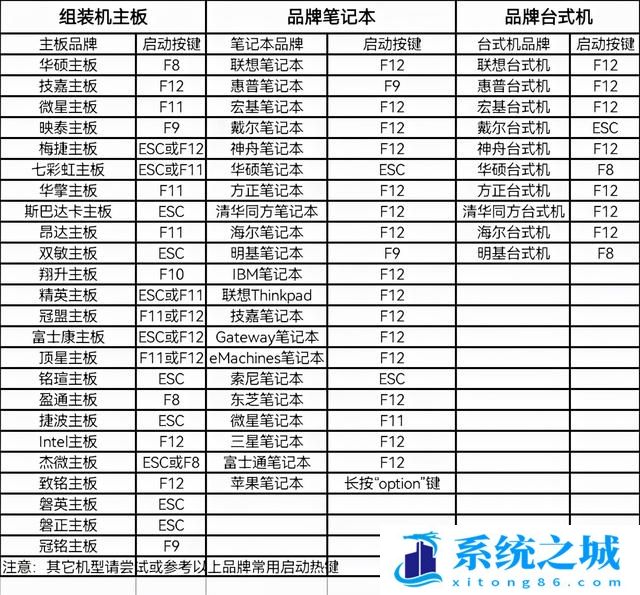 | 组装机主板 | | 品牌笔记本 | | 品牌台式机 | |
|---|---|---|---|---|---|
| 主板品牌 | 启动按键 | 笔记本品牌 | 启动按键 | 台式机品牌 | 启动按键 |
| 华硕主板 | F8 | 联想笔记本 | F12 | 联想台式机 | F12 |
| 技嘉主板 | F12 | 惠普笔记本 | F9 | 惠普台式机 | F12 |
| 微星主板 | F11 | 宏基笔记本 | F12 | 宏基台式机 | F12 |
| 映泰主板 | F9 | 戴尔笔记本 | F12 | 戴尔台式机 | ESC |
| 梅捷主板 | ESC或F12 | 神舟笔记本 | F12 | 神舟台式机 | F12 |
| 七彩虹主板 | ESC或F11 | 华硕笔记本 | ESC | 华硕台式机 | F8 |
| 华擎主板 | F11 | 方正笔记本 | F12 | 方正台式机 | F12 |
| 斯巴达卡主板 | ESC | 清华同方笔记本 | F12 | 清华同方台式机 | F12 |
| 昂达主板 | F11 | 海尔笔记本 | F12 | 海尔台式机 | F12 |
| 双敏主板 | ESC | 明基笔记本 | F9 | 明基台式机 | F8 |
| 翔升主板 | F10 | IBM笔记本 | F12 | | |
| 精英主板 | ESC或F11 | 联想Thinkpad | F12 | | |
| 冠盟主板 | F11或F12 | 技嘉笔记本 | F12 | | |
| 富士康主板 | ESC或F12 | Gateway笔记本 | F12 | | |
| 顶星主板 | F11或F12 | eMachines笔记本 | F12 | | |
| 铭瑄主板 | ESC | 索尼笔记本 | ESC | | |
| 盈通主板 | F8 | 东芝笔记本 | F12 | | |
| 捷波主板 | ESC | 微星笔记本 | F11 | | |
| Intel主板 | F12 | 三星笔记本 | F12 | | |
| 杰微主板 | ESC或F8 | 富士通笔记本 | F12 | | |
| 致铭主板 | F12 | 苹果笔记本 | 长按“option”键 | | |
| 磐英主板 | ESC | | | | |
| 磐正主板 | ESC | | | | |
| 冠铭主板 | F9 | | | | |

注意：其它机型请尝试或参考以上品牌常用启动热键

系统之城
xitong86.com